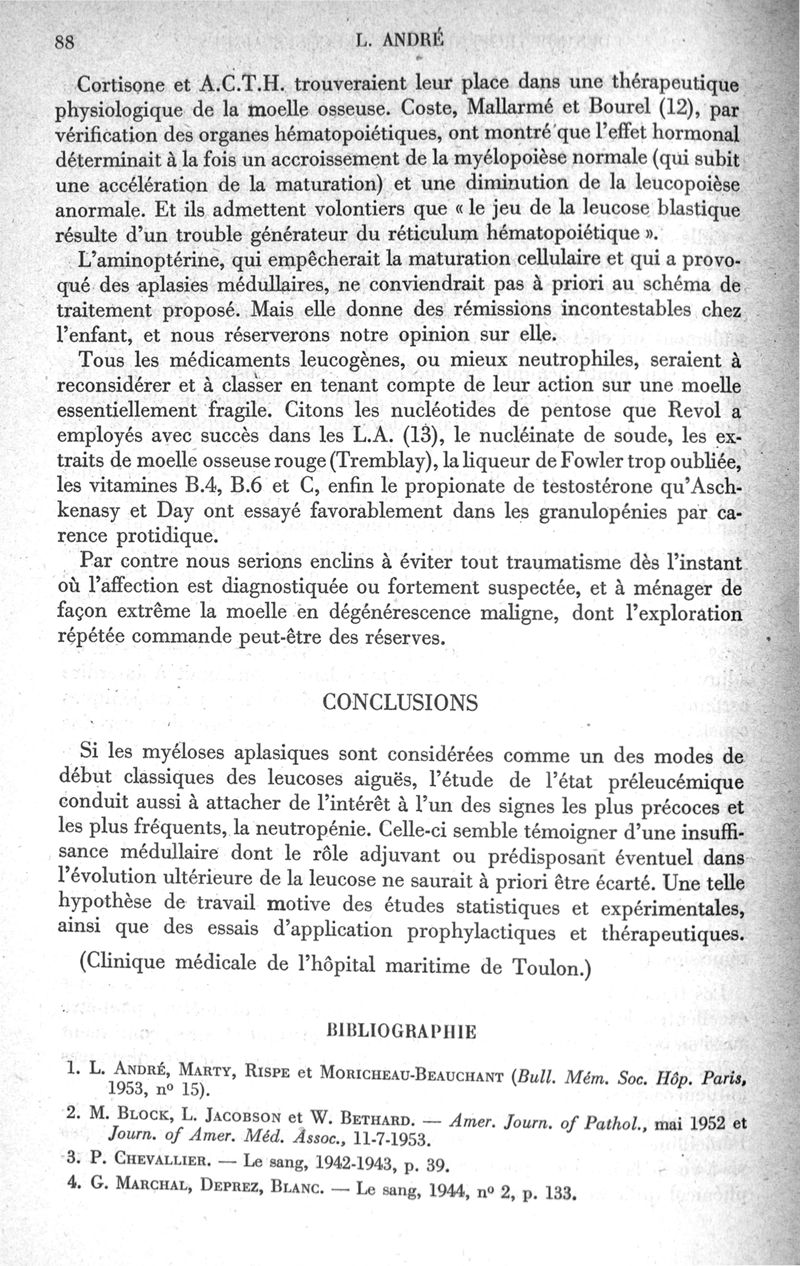 88 L. ANDRÉ

Cortisone et A.C.T.H. trouveraient leur place dans une thérapeutique physiologique de la moelle osseuse. Coste, Mallarmé et Bourel (12), par vérification des organes hématopoiétiques, ont montré que l'effet hormonal déterminait à la fois un accroissement de la myélopoièse normale (qui subit une accélération de la maturation) et une diminution de la leucopoièse anormale. Et ils admettent volontiers que « le jeu de la leucose blastique résulte d'un trouble générateur du réticulum hématopoiétique ».

L'aminoptérine, qui empêcherait la maturation cellulaire et qui a provoqué des aplasies médullaires, ne conviendrait pas à priori au schéma de traitement proposé. Mais elle donne des rémissions incontestables chez l'enfant, et nous réserverons notre opinion sur elle.

Tous les médicaments leucogènes, ou mieux neutrophiles, seraient à reconsidérer et à classer en tenant compte de leur action sur une moelle essentiellement fragile. Citons les nucléotides de pentose que Revol a employés avec succès dans les L.A. (13), le nucléinate de soude, les extraits de moelle osseuse rouge (Tremblay), la liqueur de Fowler trop oubliée, les vitamines B.4, B.6 et C, enfin le propionate de testostérone qu'Aschkenasy et Day ont essayé favorablement dans les granulopénies par carence protidique.

Par contre nous serions enclins à éviter tout traumatisme dès l'instant où l'affection est diagnostiquée ou fortement suspectée, et à ménager de façon extrême la moelle en dégénérescence maligne, dont l'exploration répétée commande peut-être des réserves.

CONCLUSIONS

Si les myéloses aplasiques sont considérées comme un des modes de début classiques des leucoses aiguës, l'étude de l'état préleucémique conduit aussi à attacher de l'intérêt à l'un des signes les plus précoces et les plus fréquents, la neutropénie. Celle-ci semble témoigner d'une insuffisance médullaire dont le rôle adjuvant ou prédisposant éventuel dans l'évolution ultérieure de la leucose ne saurait à priori être écarté. Une telle hypothèse de travail motive des études statistiques et expérimentales, ainsi que des essais d'application prophylactiques et thérapeutiques.

(Clinique médicale de l'hôpital maritime de Toulon.)

BIBLIOGRAPHIE

1. L. ANDRÉ, MARTY, RISPE et MORICHEAU-BEAUCHANT (Bull. Mém. Soc. Hôp. Paris, 1953, nº 15).
2. M. BLOCK, L. JACOBSON et W. BETHARD. — Amer. Journ. of Pathol., mai 1952 et Journ. of Amer. Méd. Assoc., 11-7-1953.
3. P. CHEVALLIER. — Le sang, 1942-1943, p. 39.
4. G. MARCHAL, DEPREZ, BLANC. — Le sang, 1944, nº 2, p. 133.